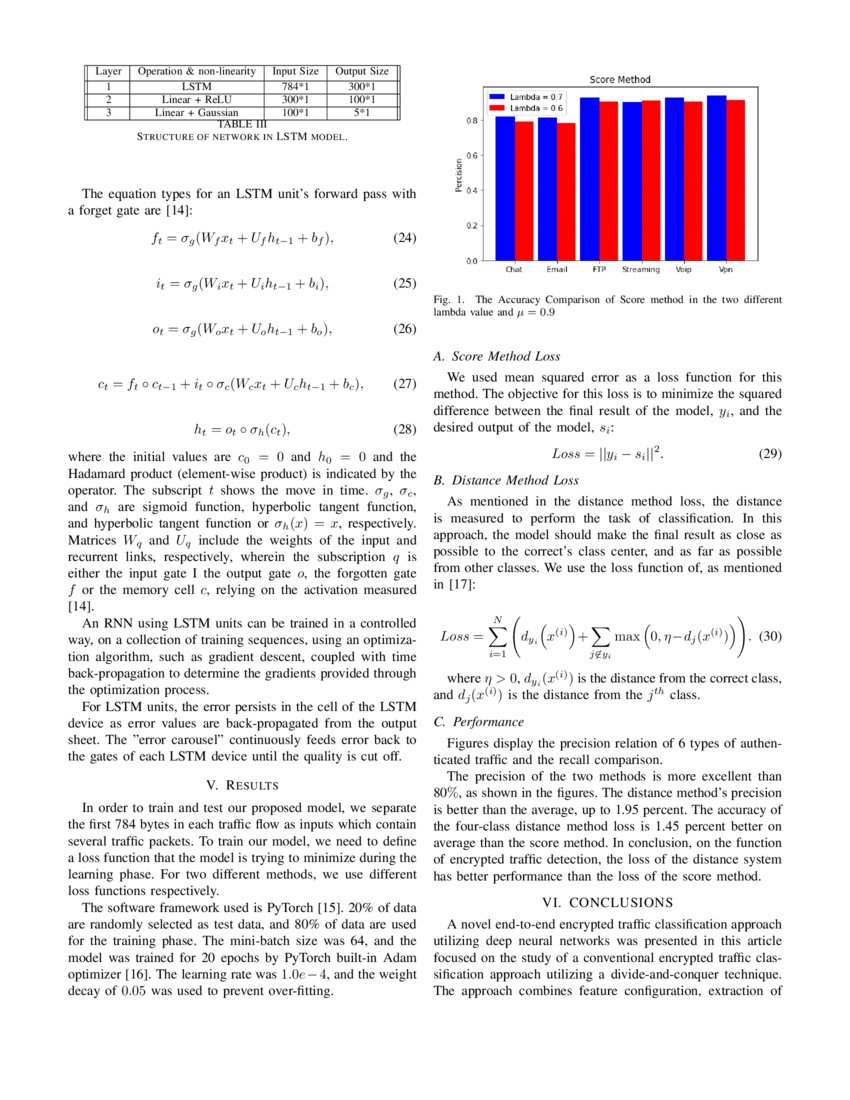 | Layer | Operation & non-linearity | Input Size | Output Size |
|---|---|---|---|
| 1 | LSTM | 784*1 | 300*1 |
| 2 | Linear + ReLU | 300*1 | 100*1 |
| 3 | Linear + Gaussian | 100*1 | 5*1 |

TABLE III
STRUCTURE OF NETWORK IN LSTM MODEL.

The equation types for an LSTM unit's forward pass with a forget gate are [14]:

$f_t = \sigma_g(W_f x_t + U_f h_{t-1} + b_f),$ (24)

$i_t = \sigma_g(W_i x_t + U_i h_{t-1} + b_i),$ (25)

$o_t = \sigma_g(W_o x_t + U_o h_{t-1} + b_o),$ (26)

$c_t = f_t \circ c_{t-1} + i_t \circ \sigma_c(W_c x_t + U_c h_{t-1} + b_c),$ (27)

$h_t = o_t \circ \sigma_h(c_t),$ (28)

where the initial values are $c_0 = 0$ and $h_0 = 0$ and the Hadamard product (element-wise product) is indicated by the operator. The subscript $t$ shows the move in time. $\sigma_g$, $\sigma_c$, and $\sigma_h$ are sigmoid function, hyperbolic tangent function, and hyperbolic tangent function or $\sigma_h(x) = x$, respectively. Matrices $W_q$ and $U_q$ include the weights of the input and recurrent links, respectively, wherein the subscription $q$ is either the input gate I the output gate $o$, the forgotten gate $f$ or the memory cell $c$, relying on the activation measured [14].

An RNN using LSTM units can be trained in a controlled way, on a collection of training sequences, using an optimization algorithm, such as gradient descent, coupled with time back-propagation to determine the gradients provided through the optimization process.

For LSTM units, the error persists in the cell of the LSTM device as error values are back-propagated from the output sheet. The "error carousel" continuously feeds error back to the gates of each LSTM device until the quality is cut off.

V. RESULTS

In order to train and test our proposed model, we separate the first 784 bytes in each traffic flow as inputs which contain several traffic packets. To train our model, we need to define a loss function that the model is trying to minimize during the learning phase. For two different methods, we use different loss functions respectively.

The software framework used is PyTorch [15]. 20% of data are randomly selected as test data, and 80% of data are used for the training phase. The mini-batch size was 64, and the model was trained for 20 epochs by PyTorch built-in Adam optimizer [16]. The learning rate was $1.0e-4$, and the weight decay of $0.05$ was used to prevent over-fitting.

Score Method
Lambda = 0.7
Lambda = 0.6
Percision
0.8
0.6
0.4
0.2
0.0
Chat Email FTP Streaming Voip Vpn

Fig. 1. The Accuracy Comparison of Score method in the two different lambda value and $\mu = 0.9$

A. Score Method Loss

We used mean squared error as a loss function for this method. The objective for this loss is to minimize the squared difference between the final result of the model, $y_i$, and the desired output of the model, $s_i$:

$Loss = ||y_i - s_i||^2.$ (29)

B. Distance Method Loss

As mentioned in the distance method loss, the distance is measured to perform the task of classification. In this approach, the model should make the final result as close as possible to the correct's class center, and as far as possible from other classes. We use the loss function of, as mentioned in [17]:

$Loss = \sum_{i=1}^{N} \left( d_{y_i}\left(x^{(i)}\right) + \sum_{j \notin y_i} \max\left(0, \eta - d_j(x^{(i)})\right) \right).$ (30)

where $\eta > 0$, $d_{y_i}(x^{(i)})$ is the distance from the correct class, and $d_j(x^{(i)})$ is the distance from the $j^{th}$ class.

C. Performance

Figures display the precision relation of 6 types of authenticated traffic and the recall comparison.

The precision of the two methods is more excellent than 80%, as shown in the figures. The distance method's precision is better than the average, up to 1.95 percent. The accuracy of the four-class distance method loss is 1.45 percent better on average than the score method. In conclusion, on the function of encrypted traffic detection, the loss of the distance system has better performance than the loss of the score method.

VI. CONCLUSIONS

A novel end-to-end encrypted traffic classification approach utilizing deep neural networks was presented in this article focused on the study of a conventional encrypted traffic classification approach utilizing a divide-and-conquer technique. The approach combines feature configuration, extraction of